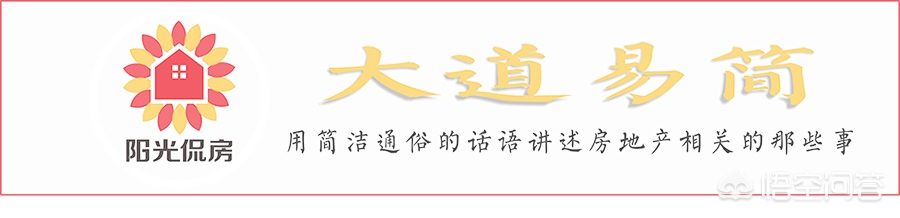 阳光侃房

大道易简

用简洁通俗的话语讲述房地产相关的那些事

悟空问答